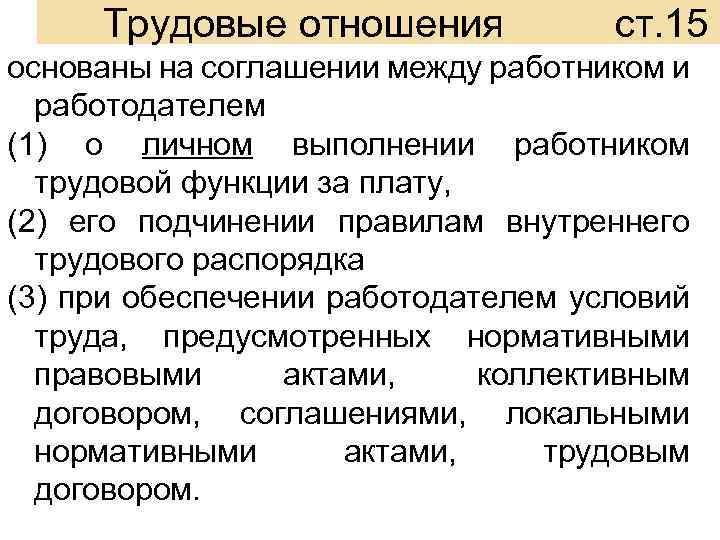 Трудовые отношения ст.15

основаны на соглашении между работником и работодателем

(1) о личном выполнении работником трудовой функции за плату,

(2) его подчинении правилам внутреннего трудового распорядка

(3) при обеспечении работодателем условий труда, предусмотренных нормативными правовыми актами, коллективным договором, соглашениями, локальными нормативными актами, трудовым договором.